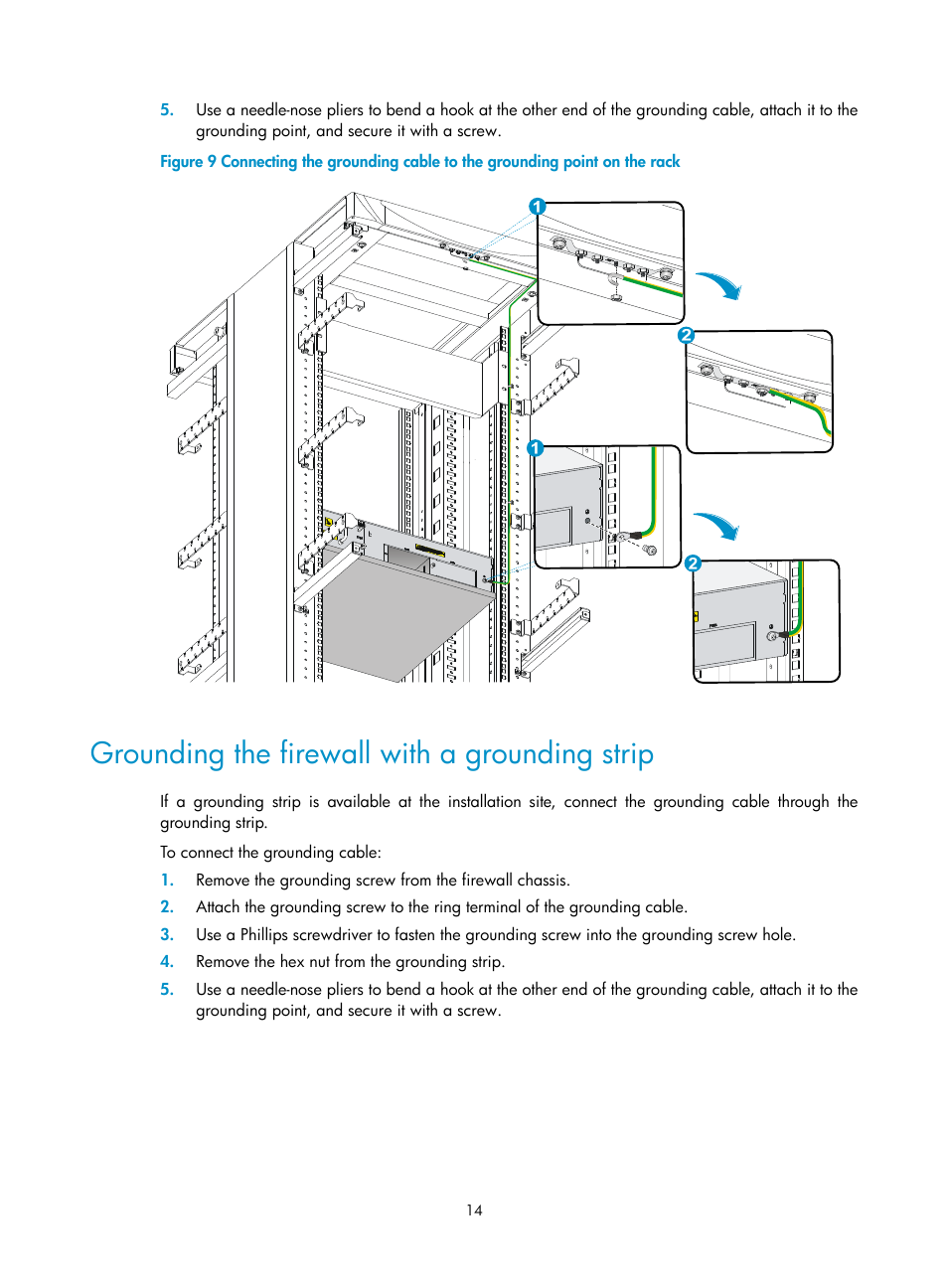 5. Use a needle-nose pliers to bend a hook at the other end of the grounding cable, attach it to the grounding point, and secure it with a screw.

Figure 9 Connecting the grounding cable to the grounding point on the rack

1

2

1

2

Grounding the firewall with a grounding strip

If a grounding strip is available at the installation site, connect the grounding cable through the grounding strip.

To connect the grounding cable:

1. Remove the grounding screw from the firewall chassis.
2. Attach the grounding screw to the ring terminal of the grounding cable.
3. Use a Phillips screwdriver to fasten the grounding screw into the grounding screw hole.
4. Remove the hex nut from the grounding strip.
5. Use a needle-nose pliers to bend a hook at the other end of the grounding cable, attach it to the grounding point, and secure it with a screw.

14